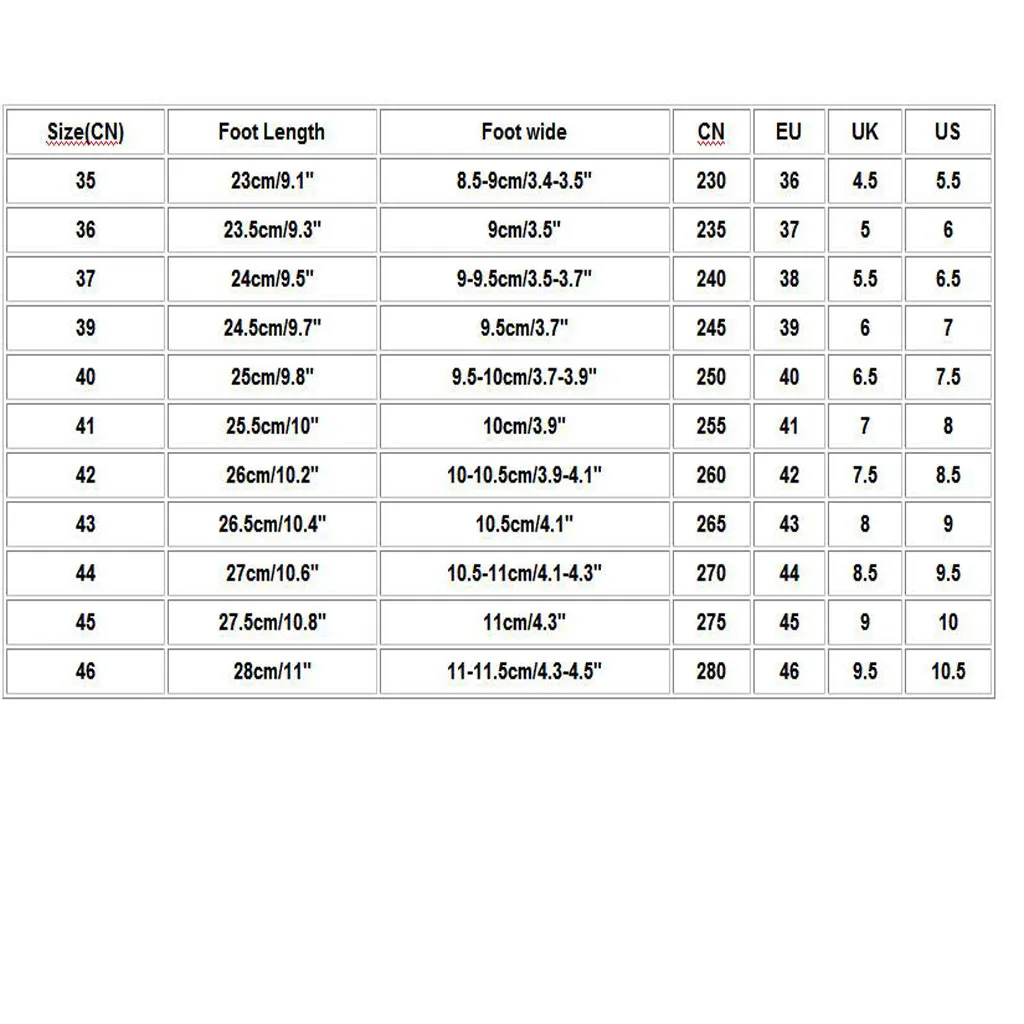 | Size(CN) | Foot Length | Foot wide | CN | EU | UK | US |
|---|---|---|---|---|---|---|
| 35 | 23cm/9.1" | 8.5-9cm/3.4-3.5" | 230 | 36 | 4.5 | 5.5 |
| 36 | 23.5cm/9.3" | 9cm/3.5" | 235 | 37 | 5 | 6 |
| 37 | 24cm/9.5" | 9-9.5cm/3.5-3.7" | 240 | 38 | 5.5 | 6.5 |
| 39 | 24.5cm/9.7" | 9.5cm/3.7" | 245 | 39 | 6 | 7 |
| 40 | 25cm/9.8" | 9.5-10cm/3.7-3.9" | 250 | 40 | 6.5 | 7.5 |
| 41 | 25.5cm/10" | 10cm/3.9" | 255 | 41 | 7 | 8 |
| 42 | 26cm/10.2" | 10-10.5cm/3.9-4.1" | 260 | 42 | 7.5 | 8.5 |
| 43 | 26.5cm/10.4" | 10.5cm/4.1" | 265 | 43 | 8 | 9 |
| 44 | 27cm/10.6" | 10.5-11cm/4.1-4.3" | 270 | 44 | 8.5 | 9.5 |
| 45 | 27.5cm/10.8" | 11cm/4.3" | 275 | 45 | 9 | 10 |
| 46 | 28cm/11" | 11-11.5cm/4.3-4.5" | 280 | 46 | 9.5 | 10.5 |